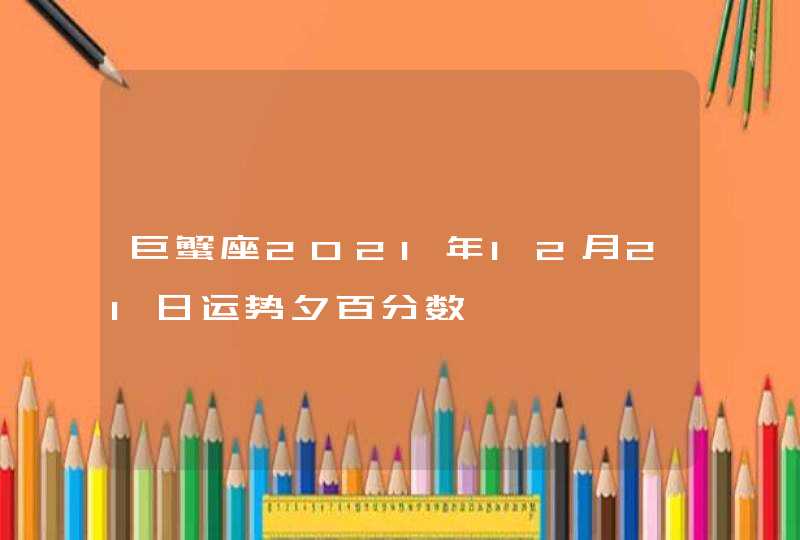 巨蟹座2021年12月21日运势夕百分数